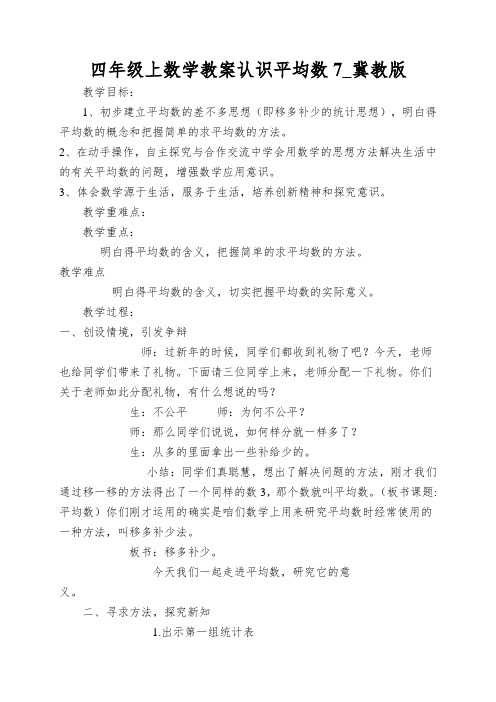 四年级上数学教案认识平均数 7_冀教版

教学目标：

1、初步建立平均数的差不多思想（即移多补少的统计思想），明白得平均数的概念和把握简单的求平均数的方法。

2、在动手操作，自主探究与合作交流中学会用数学的思想方法解决生活中的有关平均数的问题，增强数学应用意识。

3、体会数学源于生活，服务于生活，培养创新精神和探究意识。

教学重难点：

教学重点：

明白得平均数的含义，把握简单的求平均数的方法。

教学难点

明白得平均数的含义，切实把握平均数的实际意义。

教学过程：

一、创设情境，引发争辩

师：过新年的时候，同学们都收到礼物了吧？今天，老师也给同学们带来了礼物。下面请三位同学上来，老师分配一下礼物。你们关于老师如此分配礼物，有什么想说的吗？

生：不公平　　师：为何不公平？

师：那么同学们说说，如何样分就一样多了？

生：从多的里面拿出一些补给少的。

小结：同学们真聪慧，想出了解决问题的方法，刚才我们通过移一移的方法得出了一个同样的数 3，那个数就叫平均数。（板书课题:平均数）你们刚才运用的确实是咱们数学上用来研究平均数时经常使用的一种方法，叫移多补少法。

板书：移多补少。

今天我们一起走进平均数，研究它的意义。

二、寻求方法，探究新知

1.出示第一组统计表